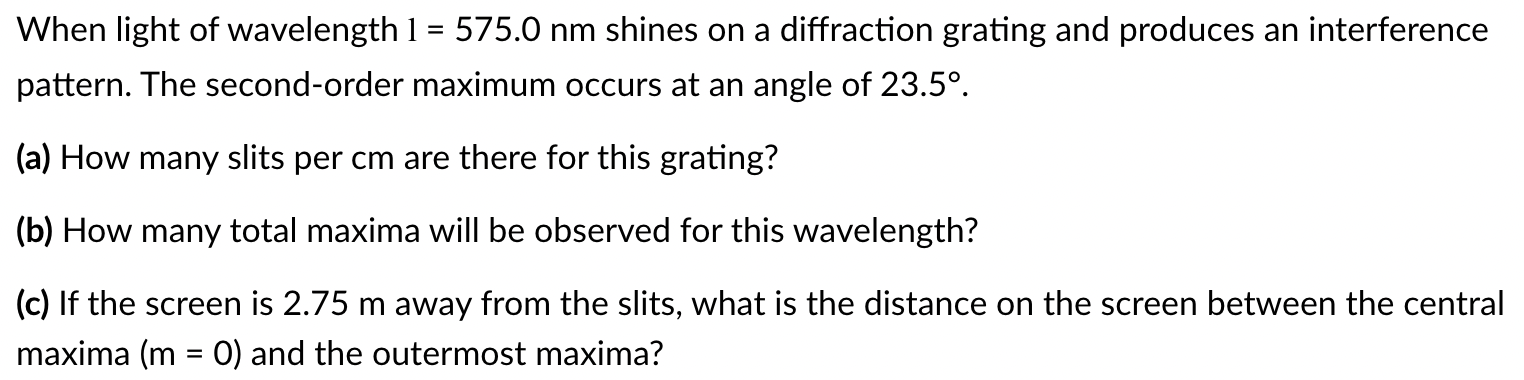 When light of wavelength l = 575.0 nm shines on a diffraction grating and produces an interference pattern. The second-order maximum occurs at an angle of 23.5°.

(a) How many slits per cm are there for this grating?

(b) How many total maxima will be observed for this wavelength?

(c) If the screen is 2.75 m away from the slits, what is the distance on the screen between the central maxima (m = 0) and the outermost maxima?